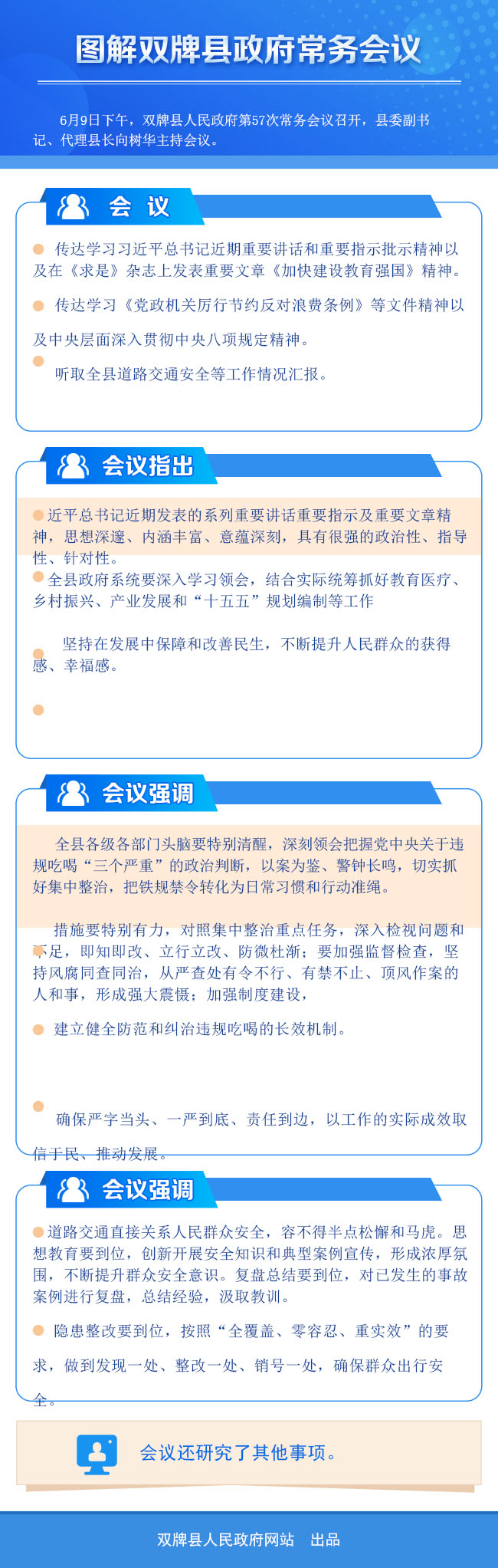 图解双牌县政府常务会议

6月9日下午，双牌县人民政府第57次常务会议召开，县委副书记、代理县长向树华主持会议。

会 议

传达学习习近平总书记近期重要讲话和重要指示批示精神以及在《求是》杂志上发表重要文章《加快建设教育强国》精神。

传达学习《党政机关厉行节约反对浪费条例》等文件精神以及中央层面深入贯彻中央八项规定精神。

听取全县道路交通安全等工作情况汇报。

会议指出

近平总书记近期发表的系列重要讲话重要指示及重要文章精神，思想深邃、内涵丰富、意蕴深刻，具有很强的政治性、指导性、针对性。

全县政府系统要深入学习领会，结合实际统筹抓好教育医疗、乡村振兴、产业发展和“十五五”规划编制等工作

坚持在发展中保障和改善民生，不断提升人民群众的获得感、幸福感。

会议强调

全县各级各部门头脑要特别清醒，深刻领会把握党中央关于违规吃喝“三个严重”的政治判断，以案为鉴、警钟长鸣，切实抓好集中整治，把铁规禁令转化为日常习惯和行动准绳。

措施要特别有力，对照集中整治重点任务，深入检视问题和不足，即知即改、立行立改、防微杜渐；要加强监督检查，坚持风腐同查同治，从严查处有令不行、有禁不止、顶风作案的人和事，形成强大震慑；加强制度建设，

建立健全防范和纠治违规吃喝的长效机制。

确保严字当头、一严到底、责任到边，以工作的实际成效取信于民、推动发展。

会议强调

道路交通直接关系人民群众安全，容不得半点松懈和马虎。思想教育要到位，创新开展安全知识和典型案例宣传，形成浓厚氛围，不断提升群众安全意识。复盘总结要到位，对已发生的事故案例进行复盘，总结经验，汲取教训。

隐患整改要到位，按照“全覆盖、零容忍、重实效”的要求，做到发现一处、整改一处、销号一处，确保群众出行安全。

会议还研究了其他事项。

双牌县人民政府网站 出品